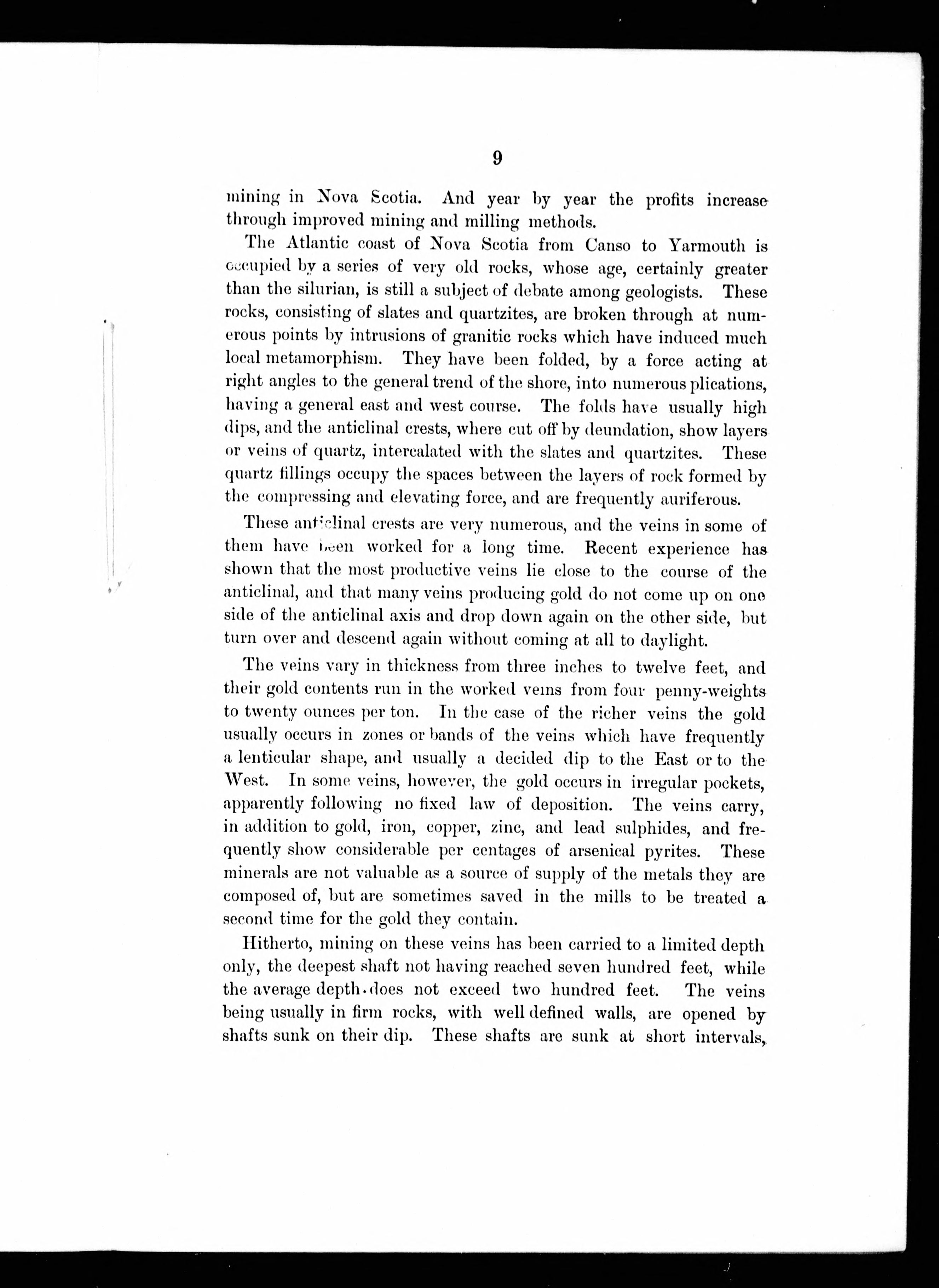 9

mining in Nova Scotia. And year by year the profits increase through improved mining and milling methods.

The Atlantic coast of Nova Scotia from Canso to Yarmouth is occupied by a series of very old rocks, whose age, certainly greater than the silurian, is still a subject of debate among geologists. These rocks, consisting of slates and quartzites, are broken through at numerous points by intrusions of granitic rocks which have induced much local metamorphism. They have been folded, by a force acting at right angles to the general trend of the shore, into numerous plications, having a general east and west course. The folds have usually high dips, and the anticlinal crests, where cut off by deundation, show layers or veins of quartz, intercalated with the slates and quartzites. These quartz fillings occupy the spaces between the layers of rock formed by the compressing and elevating force, and are frequently auriferous.

These anticlinal crests are very numerous, and the veins in some of them have been worked for a long time. Recent experience has shown that the most productive veins lie close to the course of the anticlinal, and that many veins producing gold do not come up on one side of the anticlinal axis and drop down again on the other side, but turn over and descend again without coming at all to daylight.

The veins vary in thickness from three inches to twelve feet, and their gold contents run in the worked veins from four penny-weights to twenty ounces per ton. In the case of the richer veins the gold usually occurs in zones or bands of the veins which have frequently a lenticular shape, and usually a decided dip to the East or to the West. In some veins, however, the gold occurs in irregular pockets, apparently following no fixed law of deposition. The veins carry, in addition to gold, iron, copper, zinc, and lead sulphides, and frequently show considerable per centages of arsenical pyrites. These minerals are not valuable as a source of supply of the metals they are composed of, but are sometimes saved in the mills to be treated a second time for the gold they contain.

Hitherto, mining on these veins has been carried to a limited depth only, the deepest shaft not having reached seven hundred feet, while the average depth does not exceed two hundred feet. The veins being usually in firm rocks, with well defined walls, are opened by shafts sunk on their dip. These shafts are sunk at short intervals,